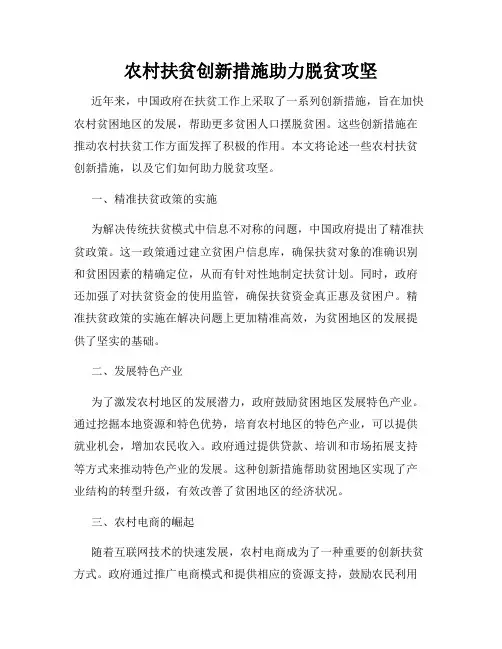 农村扶贫创新措施助力脱贫攻坚

近年来，中国政府在扶贫工作上采取了一系列创新措施，旨在加快农村贫困地区的发展，帮助更多贫困人口摆脱贫困。这些创新措施在推动农村扶贫工作方面发挥了积极的作用。本文将论述一些农村扶贫创新措施，以及它们如何助力脱贫攻坚。

一、精准扶贫政策的实施

为解决传统扶贫模式中信息不对称的问题，中国政府提出了精准扶贫政策。这一政策通过建立贫困户信息库，确保扶贫对象的准确识别和贫困因素的精确定位，从而有针对性地制定扶贫计划。同时，政府还加强了对扶贫资金的使用监管，确保扶贫资金真正惠及贫困户。精准扶贫政策的实施在解决问题上更加精准高效，为贫困地区的发展提供了坚实的基础。

二、发展特色产业

为了激发农村地区的发展潜力，政府鼓励贫困地区发展特色产业。通过挖掘本地资源和特色优势，培育农村地区的特色产业，可以提供就业机会，增加农民收入。政府通过提供贷款、培训和市场拓展支持等方式来推动特色产业的发展。这种创新措施帮助贫困地区实现了产业结构的转型升级，有效改善了贫困地区的经济状况。

三、农村电商的崛起

随着互联网技术的快速发展，农村电商成为了一种重要的创新扶贫方式。政府通过推广电商模式和提供相应的资源支持，鼓励农民利用